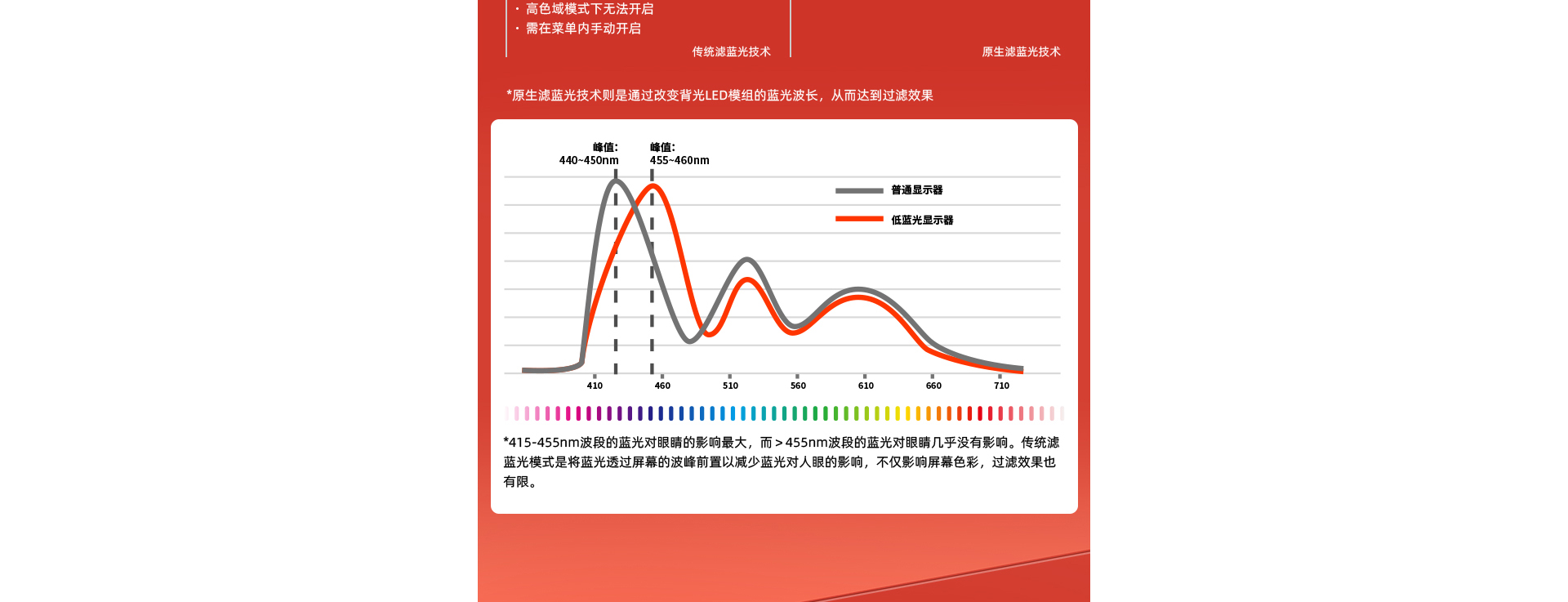 · 高色域模式下无法开启
· 需在菜单内手动开启

传统滤蓝光技术

原生滤蓝光技术

*原生滤蓝光技术则是通过改变背光LED模组的蓝光波长，从而达到过滤效果

峰值:
440~450nm

峰值:
455~460nm

普通显示器

低蓝光显示器

410
460
510
560
610
660
710

*415-455nm波段的蓝光对眼睛的影响最大，而＞455nm波段的蓝光对眼睛几乎没有影响。传统滤蓝光模式是将蓝光透过屏幕的波峰前置以减少蓝光对人眼的影响，不仅影响屏幕色彩，过滤效果也有限。